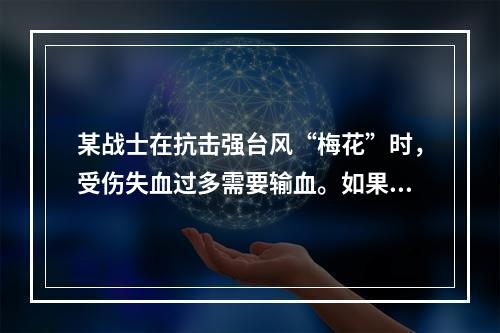 某战士在抗击强台风“梅花”时，受伤失血过多需要输血。如果...